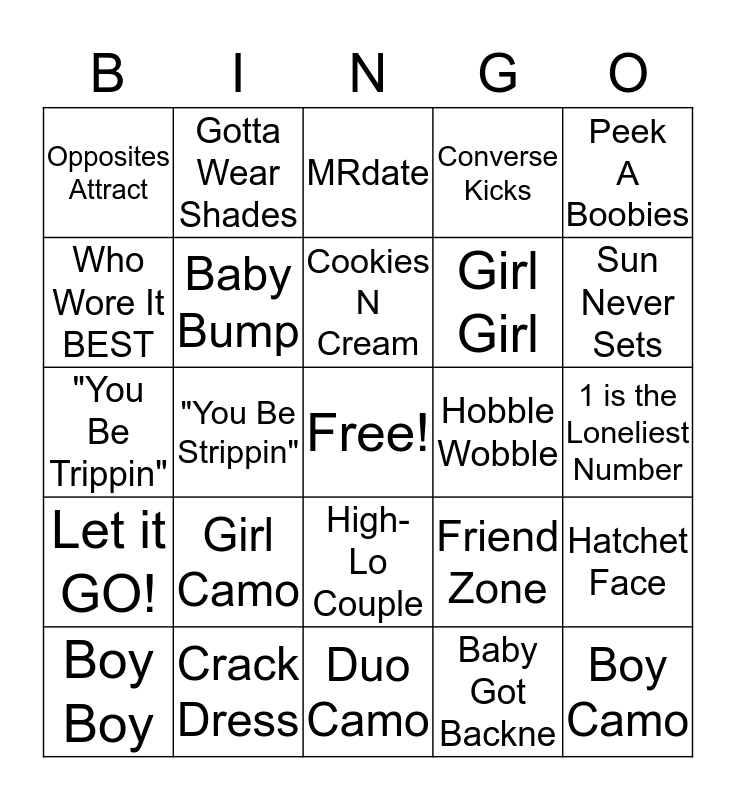 | B | I | N | G | O |
|---|---|---|---|---|
| Opposites Attract | Gotta Wear Shades | MRdate | Converse Kicks | Peek A Boobies |
| Who Wore It BEST | Baby Bump | Cookies N Cream | Girl Girl | Sun Never Sets |
| "You Be Trippin" | "You Be Strippin" | Free! | Hobble Wobble | 1 is the Loneliest Number |
| Let it GO! | Girl Camo | High-Lo Couple | Friend Zone | Hatchet Face |
| Boy Boy | Crack Dress | Duo Camo | Baby Got Backne | Boy Camo |